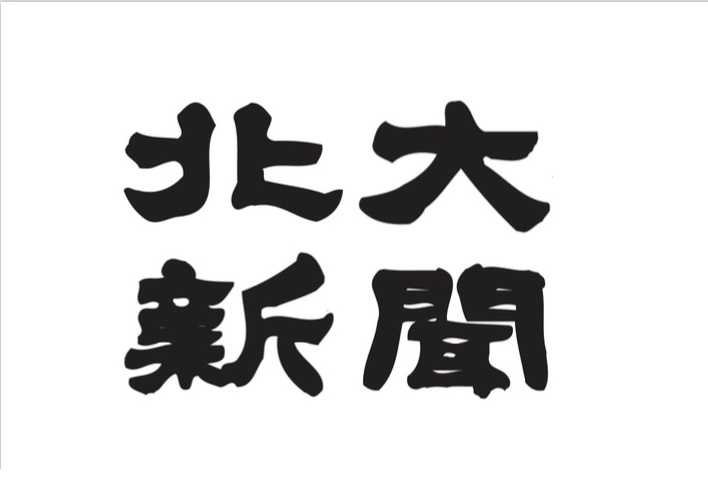 北大
新聞